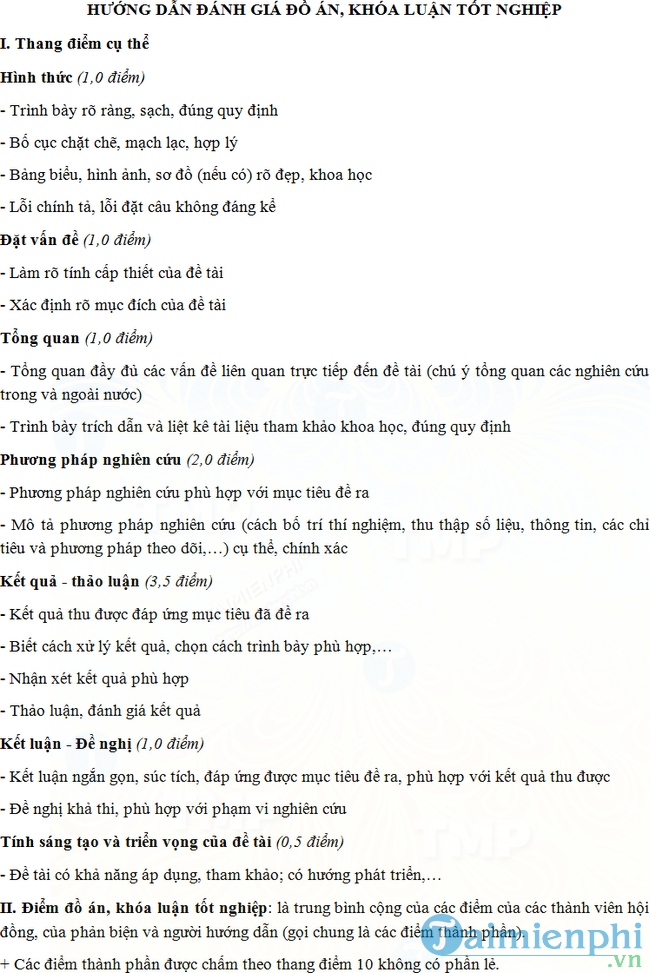 HƯỚNG DẪN ĐÁNH GIÁ ĐỒ ÁN, KHÓA LUẬN TỐT NGHIỆP

I. Thang điểm cụ thể

Hình thức (1,0 điểm)

- Trình bày rõ ràng, sạch, đúng quy định

- Bố cục chặt chẽ, mạch lạc, hợp lý

- Bảng biểu, hình ảnh, sơ đồ (nếu có) rõ đẹp, khoa học

- Lỗi chính tả, lỗi đặt câu không đáng kể

Đặt vấn đề (1,0 điểm)

- Làm rõ tính cấp thiết của đề tài

- Xác định rõ mục đích của đề tài

Tổng quan (1,0 điểm)

- Tổng quan đầy đủ các vấn đề liên quan trực tiếp đến đề tài (chú ý tổng quan các nghiên cứu trong và ngoài nước)

- Trình bày trích dẫn và liệt kê tài liệu tham khảo khoa học, đúng quy định

Phương pháp nghiên cứu (2,0 điểm)

- Phương pháp nghiên cứu phù hợp với mục tiêu đề ra

- Mô tả phương pháp nghiên cứu (cách bố trí thí nghiệm, thu thập số liệu, thông tin, các chỉ tiêu và phương pháp theo dõi,…) cụ thể, chính xác

Kết quả - thảo luận (3,5 điểm)

- Kết quả thu được đáp ứng mục tiêu đã đề ra

- Biết cách xử lý kết quả, chọn cách trình bày phù hợp,…

- Nhận xét kết quả phù hợp

- Thảo luận, đánh giá kết quả

Kết luận - Đề nghị (1,0 điểm)

- Kết luận ngắn gọn, súc tích, đáp ứng được mục tiêu đề ra, phù hợp với kết quả thu được

- Đề nghị khả thi, phù hợp với phạm vi nghiên cứu

Tính sáng tạo và triển vọng của đề tài (0,5 điểm)

- Đề tài có khả năng áp dụng, tham khảo; có hướng phát triển,…

II. Điểm đồ án, khóa luận tốt nghiệp: là trung bình cộng của các điểm của các thành viên hội đồng, của phản biện và người hướng dẫn (gọi chung là các điểm thành phần).

+ Các điểm thành phần được chấm theo thang điểm 10 không có phần lẻ.

Taimienphi.vn